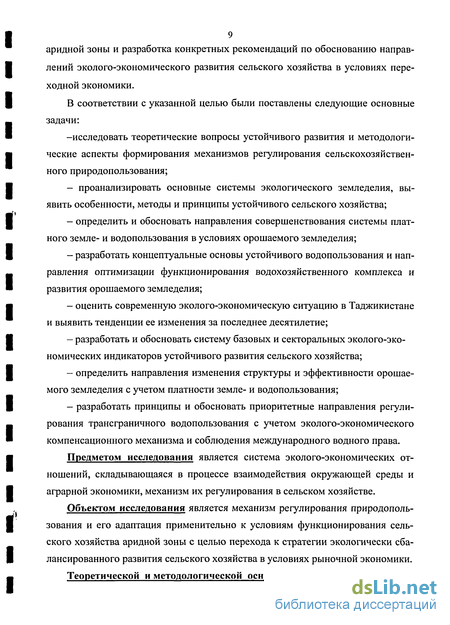 9

аридной зоны и разработка конкретных рекомендаций по обоснованию направлений эколого-экономического развития сельского хозяйства в условиях переходной экономики.

В соответствии с указанной целью были поставлены следующие основные задачи:

–исследовать теоретические вопросы устойчивого развития и методологические аспекты формирования механизмов регулирования сельскохозяйственного природопользования;

– проанализировать основные системы экологического земледелия, выявить особенности, методы и принципы устойчивого сельского хозяйства;

– определить и обосновать направления совершенствования системы платного земле- и водопользования в условиях орошаемого земледелия;

– разработать концептуальные основы устойчивого водопользования и направления оптимизации функционирования водохозяйственного комплекса и развития орошаемого земледелия;

– оценить современную эколого-экономическую ситуацию в Таджикистане и выявить тенденции ее изменения за последнее десятилетие;

– разработать и обосновать систему базовых и секторальных эколого-экономических индикаторов устойчивого развития сельского хозяйства;

– определить направления изменения структуры и эффективности орошаемого земледелия с учетом платности земле- и водопользования;

– разработать принципы и обосновать приоритетные направления регулирования трансграничного водопользования с учетом эколого-экономического компенсационного механизма и соблюдения международного водного права.

Предметом исследования является система эколого-экономических отношений, складывающаяся в процессе взаимодействия окружающей среды и аграрной экономики, механизм их регулирования в сельском хозяйстве.

Объектом исследования является механизм регулирования природопользования и его адаптация применительно к условиям функционирования сельского хозяйства аридной зоны с целью перехода к стратегии экологически сбалансированного развития сельского хозяйства в условиях рыночной экономики.

Теоретической и методологической осн

dsLib.net
библиотека диссертаций